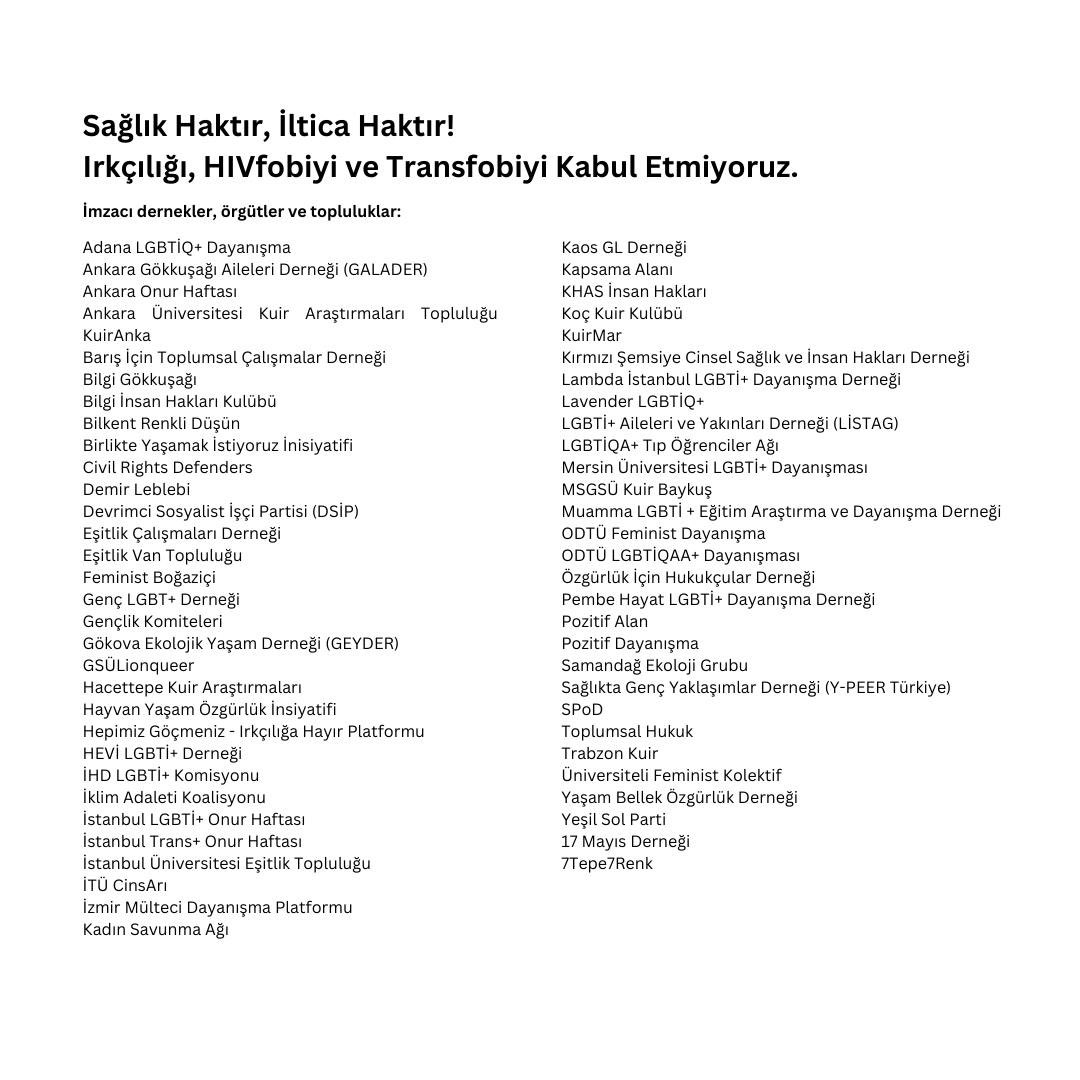 Sağlık Haktır, İltica Haktır!
Irkçılığı, HIVfobiyi ve Transfobiyi Kabul Etmiyoruz.

İmzacı dernekler, örgütler ve topluluklar:

Adana LGBTİQ+ Dayanışma
Ankara Gökkuşağı Aileleri Derneği (GALADER)
Ankara Onur Haftası
Ankara Üniversitesi Kuir Araştırmaları Topluluğu KuirAnka
Barış İçin Toplumsal Çalışmalar Derneği
Bilgi Gökkuşağı
Bilgi İnsan Hakları Kulübü
Bilkent Renkli Düşün
Birlikte Yaşamak İstiyoruz İnisiyatifi
Civil Rights Defenders
Demir Leblebi
Devrimci Sosyalist İşçi Partisi (DSİP)
Eşitlik Çalışmaları Derneği
Eşitlik Van Topluluğu
Feminist Boğaziçi
Genç LGBT+ Derneği
Gençlik Komiteleri
Gökova Ekolojik Yaşam Derneği (GEYDER)
GSÜLionqueer
Hacettepe Kuir Araştırmaları
Hayvan Yaşam Özgürlük İnsiyatifi
Hepimiz Göçmeniz - Irkçılığa Hayır Platformu
HEVİ LGBTİ+ Derneği
İHD LGBTİ+ Komisyonu
İklim Adaleti Koalisyonu
İstanbul LGBTİ+ Onur Haftası
İstanbul Trans+ Onur Haftası
İstanbul Üniversitesi Eşitlik Topluluğu
İTÜ CinsArı
İzmir Mülteci Dayanışma Platformu
Kadın Savunma Ağı

Kaos GL Derneği
Kapsama Alanı
KHAS İnsan Hakları
Koç Kuir Kulübü
KuirMar
Kırmızı Şemsiye Cinsel Sağlık ve İnsan Hakları Derneği
Lambda İstanbul LGBTİ+ Dayanışma Derneği
Lavender LGBTİQ+
LGBTİ+ Aileleri ve Yakınları Derneği (LİSTAG)
LGBTİQA+ Tıp Öğrenciler Ağı
Mersin Üniversitesi LGBTİ+ Dayanışması
MSGSÜ Kuir Baykuş
Muamma LGBTİ + Eğitim Araştırma ve Dayanışma Derneği
ODTÜ Feminist Dayanışma
ODTÜ LGBTİQAA+ Dayanışması
Özgürlük İçin Hukukçular Derneği
Pembe Hayat LGBTİ+ Dayanışma Derneği
Pozitif Alan
Pozitif Dayanışma
Samandağ Ekoloji Grubu
Sağlıkta Genç Yaklaşımlar Derneği (Y-PEER Türkiye)
SPoD
Toplumsal Hukuk
Trabzon Kuir
Üniversiteli Feminist Kolektif
Yaşam Bellek Özgürlük Derneği
Yeşil Sol Parti
17 Mayıs Derneği
7Tepe7Renk